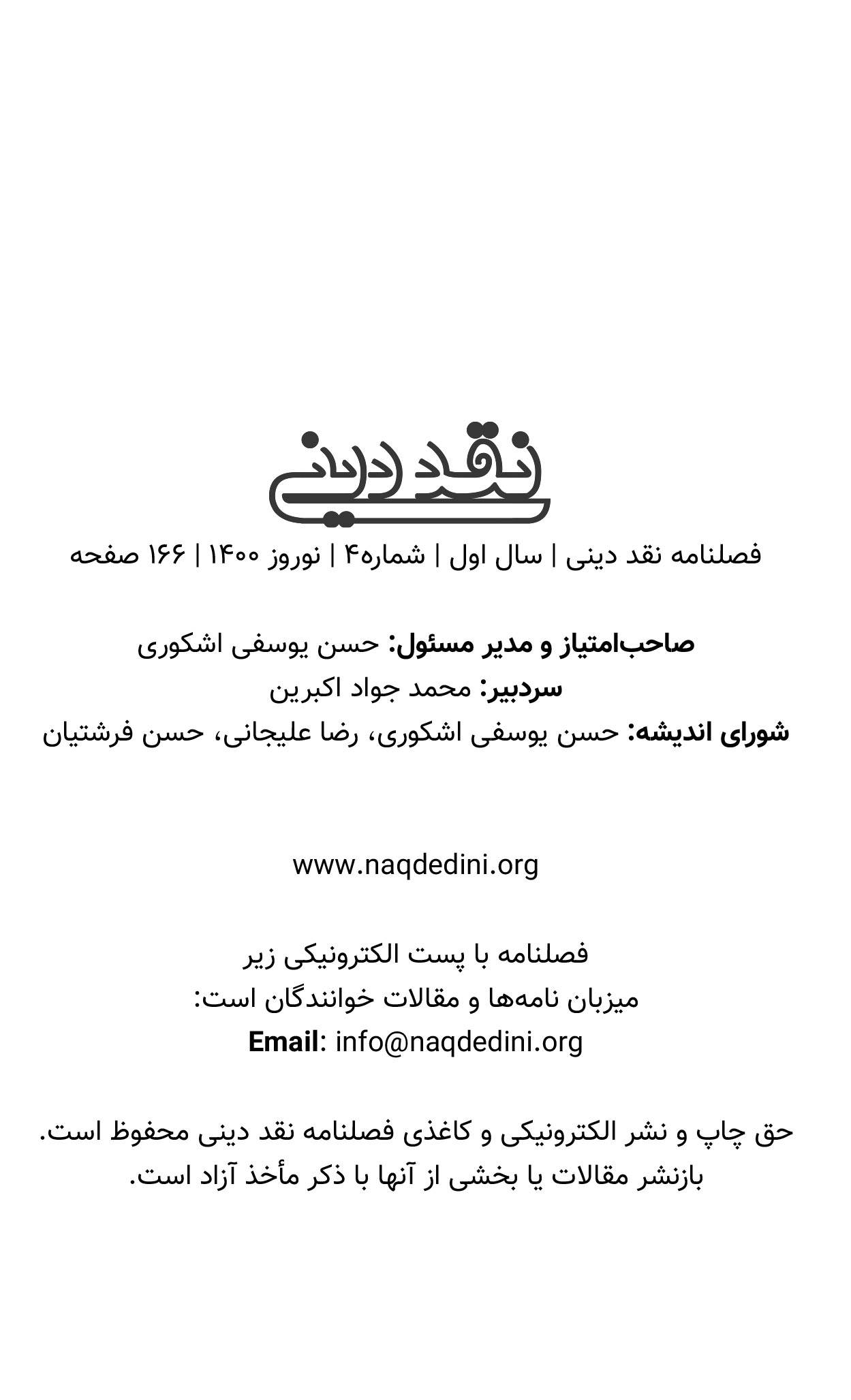 نقد دینی

فصلنامه نقد دینی | سال اول | شماره۴ | نوروز ۱۴۰۰ | ۱۶۶ صفحه

صاحب‌امتیاز و مدیر مسئول: حسن یوسفی اشکوری
سردبیر: محمد جواد اکبرین
شورای اندیشه: حسن یوسفی اشکوری، رضا علیجانی، حسن فرشتیان

www.naqdedini.org

فصلنامه با پست الکترونیکی زیر
میزبان نامه‌ها و مقالات خوانندگان است:
Email: info@naqdedini.org

حق چاپ و نشر الکترونیکی و کاغذی فصلنامه نقد دینی محفوظ است.
بازنشر مقالات یا بخشی از آنها با ذکر مأخذ آزاد است.